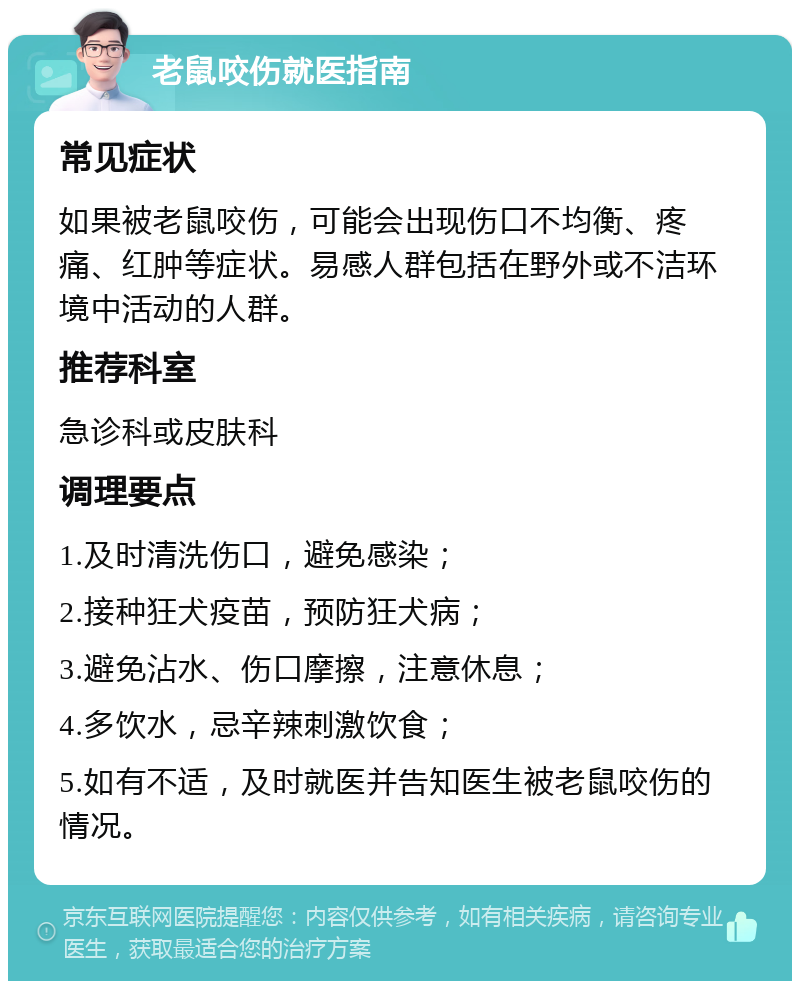 老鼠咬伤就医指南

常见症状

如果被老鼠咬伤，可能会出现伤口不均衡、疼痛、红肿等症状。易感人群包括在野外或不洁环境中活动的人群。

推荐科室

急诊科或皮肤科

调理要点

1.及时清洗伤口，避免感染；

2.接种狂犬疫苗，预防狂犬病；

3.避免沾水、伤口摩擦，注意休息；

4.多饮水，忌辛辣刺激饮食；

5.如有不适，及时就医并告知医生被老鼠咬伤的情况。

京东互联网医院提醒您：内容仅供参考，如有相关疾病，请咨询专业医生，获取最适合您的治疗方案